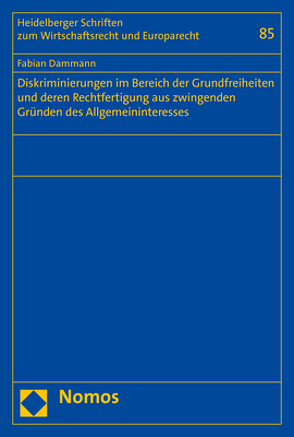 Heidelberger Schriften zum Wirtschaftsrecht und Europarecht

85

Fabian Dammann

Diskriminierungen im Bereich der Grundfreiheiten und deren Rechtfertigung aus zwingenden Gründen des Allgemeininteresses

Nomos